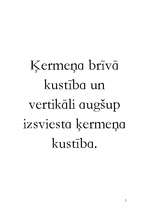 Ķermeņa brīvā kustība un vertikāli augšup izsviesta ķermeņa kustība.